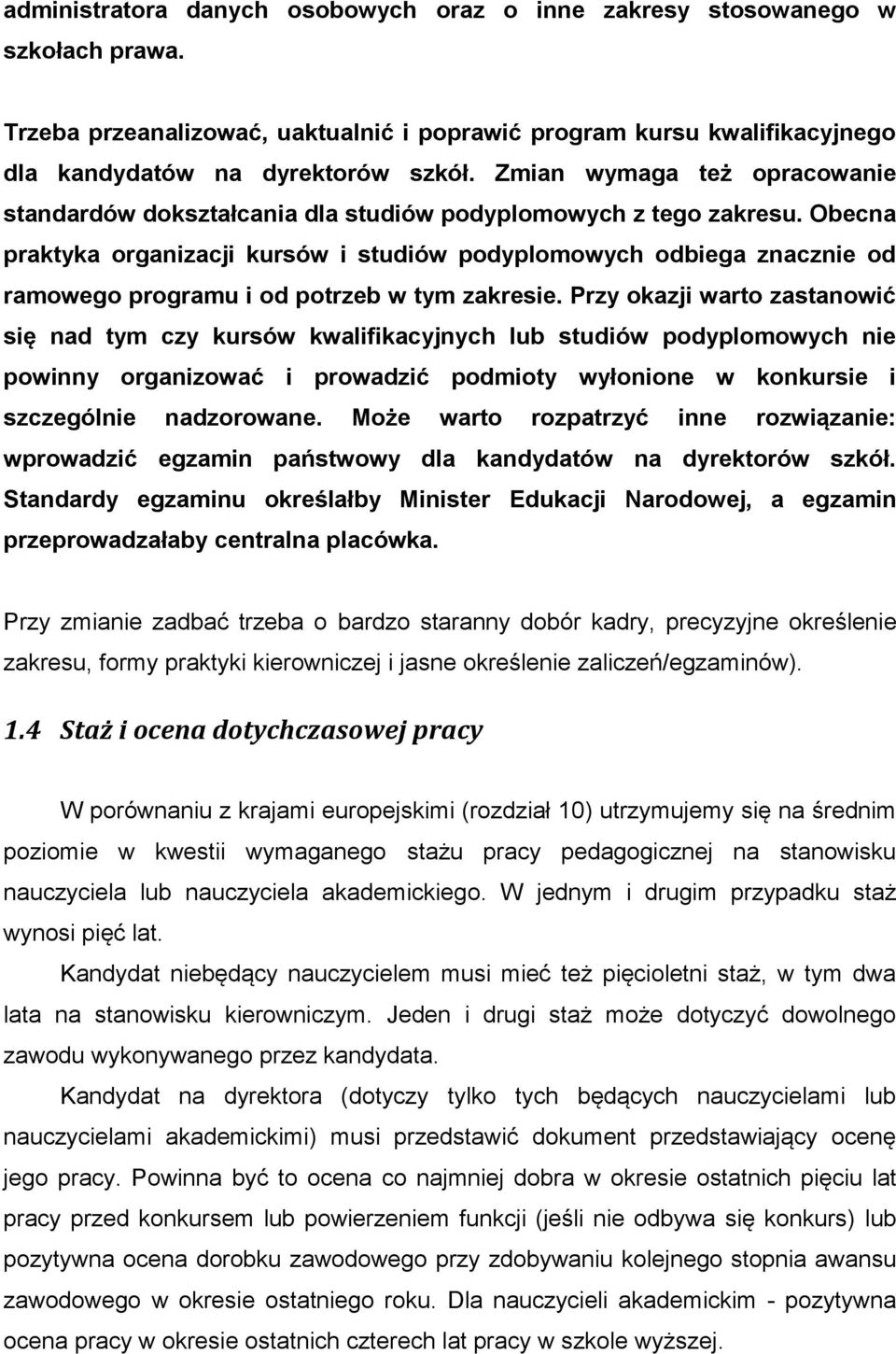 administratora danych osobowych oraz o inne zakresy stosowanego w szkołach prawa.

Trzeba przeanalizować, uaktualnić i poprawić program kursu kwalifikacyjnego dla kandydatów na dyrektorów szkół. Zmian wymaga też opracowanie standardów dokształcania dla studiów podyplomowych z tego zakresu. Obecna praktyka organizacji kursów i studiów podyplomowych odbiega znacznie od ramowego programu i od potrzeb w tym zakresie. Przy okazji warto zastanowić się nad tym czy kursów kwalifikacyjnych lub studiów podyplomowych nie powinny organizować i prowadzić podmioty wyłonione w konkursie i szczególnie nadzorowane. Może warto rozpatrzyć inne rozwiązanie: wprowadzić egzamin państwowy dla kandydatów na dyrektorów szkół. Standardy egzaminu określałby Minister Edukacji Narodowej, a egzamin przeprowadzałaby centralna placówka.

Przy zmianie zadbać trzeba o bardzo staranny dobór kadry, precyzyjne określenie zakresu, formy praktyki kierowniczej i jasne określenie zaliczeń/egzaminów).

1.4 Staż i ocena dotychczasowej pracy

W porównaniu z krajami europejskimi (rozdział 10) utrzymujemy się na średnim poziomie w kwestii wymaganego stażu pracy pedagogicznej na stanowisku nauczyciela lub nauczyciela akademickiego. W jednym i drugim przypadku staż wynosi pięć lat.

Kandydat niebędący nauczycielem musi mieć też pięcioletni staż, w tym dwa lata na stanowisku kierowniczym. Jeden i drugi staż może dotyczyć dowolnego zawodu wykonywanego przez kandydata.

Kandydat na dyrektora (dotyczy tylko tych będących nauczycielami lub nauczycielami akademickimi) musi przedstawić dokument przedstawiający ocenę jego pracy. Powinna być to ocena co najmniej dobra w okresie ostatnich pięciu lat pracy przed konkursem lub powierzeniem funkcji (jeśli nie odbywa się konkurs) lub pozytywna ocena dorobku zawodowego przy zdobywaniu kolejnego stopnia awansu zawodowego w okresie ostatniego roku. Dla nauczycieli akademickim - pozytywna ocena pracy w okresie ostatnich czterech lat pracy w szkole wyższej.